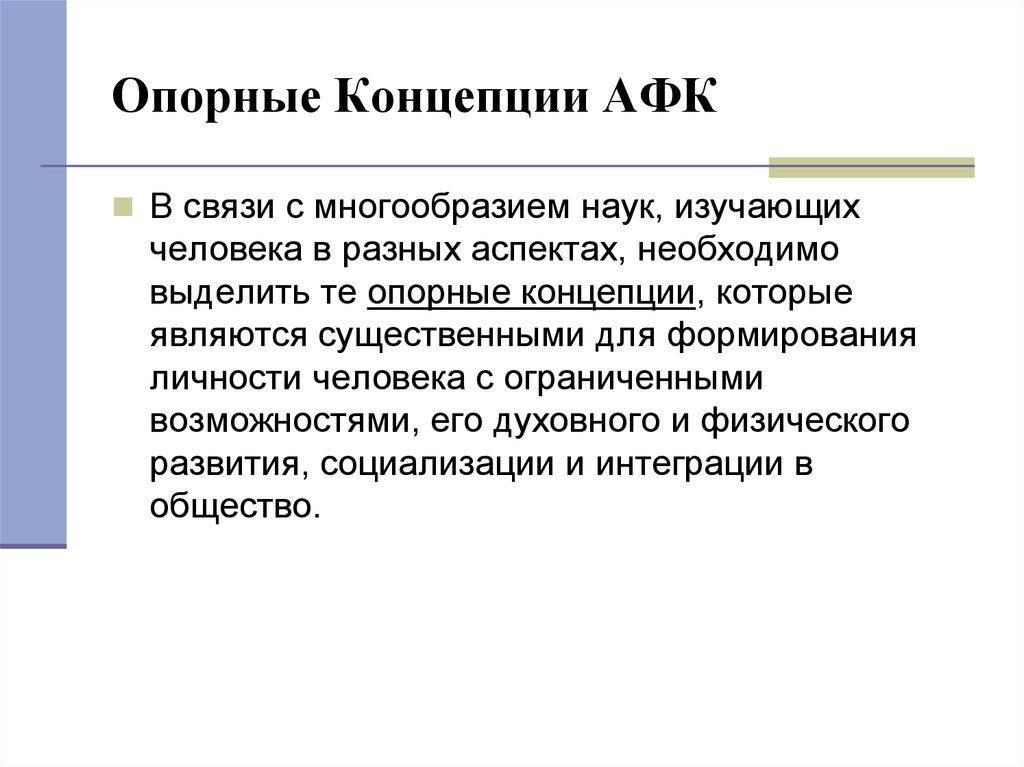 Опорные Концепции АФК

В связи с многообразием наук, изучающих человека в разных аспектах, необходимо выделить те опорные концепции, которые являются существенными для формирования личности человека с ограниченными возможностями, его духовного и физического развития, социализации и интеграции в общество.